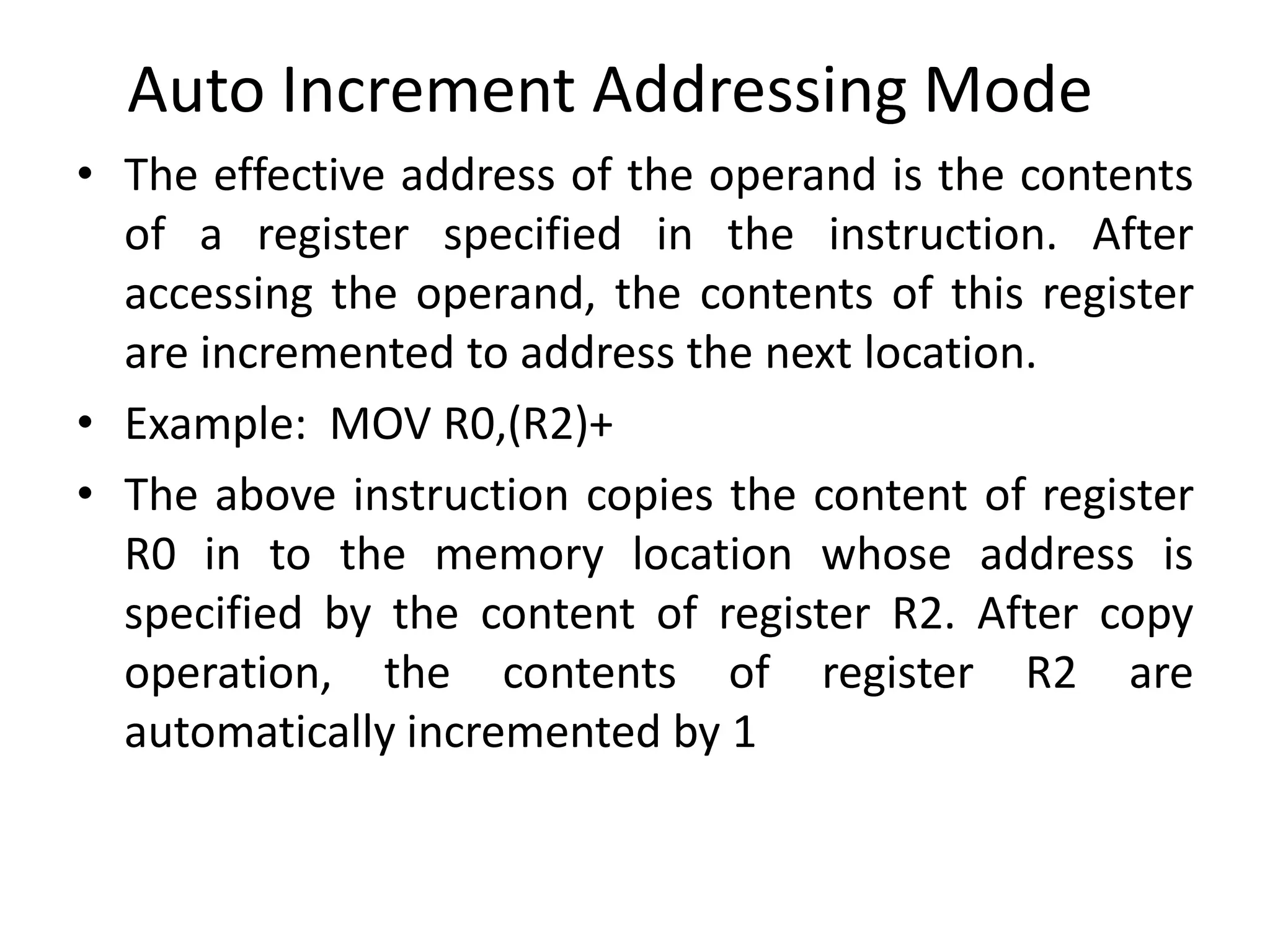 Auto Increment Addressing Mode

• The effective address of the operand is the contents of a register specified in the instruction. After accessing the operand, the contents of this register are incremented to address the next location.

• Example: MOV R0,(R2)+

• The above instruction copies the content of register R0 in to the memory location whose address is specified by the content of register R2. After copy operation, the contents of register R2 are automatically incremented by 1